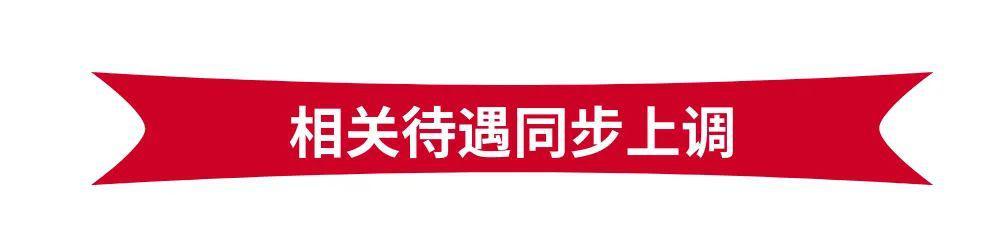 相关待遇同步上调